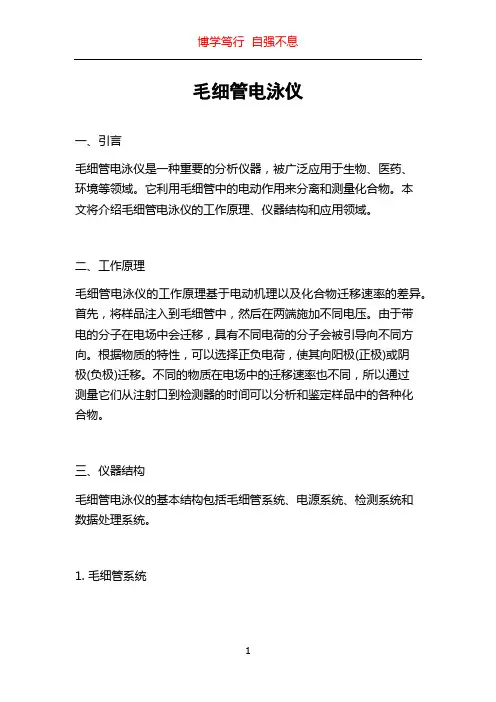 博学笃行 自强不息

毛细管电泳仪

一、引言

毛细管电泳仪是一种重要的分析仪器，被广泛应用于生物、医药、环境等领域。它利用毛细管中的电动作用来分离和测量化合物。本文将介绍毛细管电泳仪的工作原理、仪器结构和应用领域。

二、工作原理

毛细管电泳仪的工作原理基于电动机理以及化合物迁移速率的差异。首先，将样品注入到毛细管中，然后在两端施加不同电压。由于带电的分子在电场中会迁移，具有不同电荷的分子会被引导向不同方向。根据物质的特性，可以选择正负电荷，使其向阳极(正极)或阴极(负极)迁移。不同的物质在电场中的迁移速率也不同，所以通过测量它们从注射口到检测器的时间可以分析和鉴定样品中的各种化合物。

三、仪器结构

毛细管电泳仪的基本结构包括毛细管系统、电源系统、检测系统和数据处理系统。

1. 毛细管系统

1